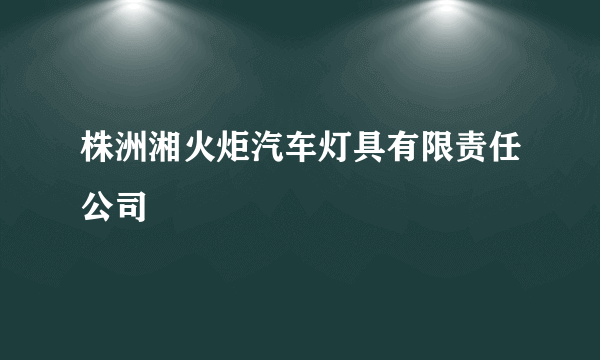 株洲湘火炬汽车灯具有限责任公司